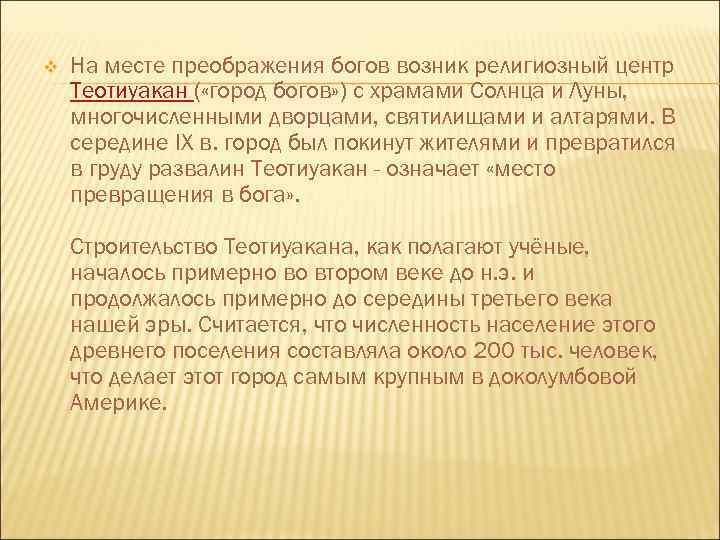 На месте преображения богов возник религиозный центр Теотиуакан («город богов») с храмами Солнца и Луны, многочисленными дворцами, святилищами и алтарями. В середине IX в. город был покинут жителями и превратился в груду развалин Теотиуакан - означает «место превращения в бога».

Строительство Теотиуакана, как полагают учёные, началось примерно во втором веке до н.э. и продолжалось примерно до середины третьего века нашей эры. Считается, что численность население этого древнего поселения составляла около 200 тыс. человек, что делает этот город самым крупным в доколумбовой Америке.